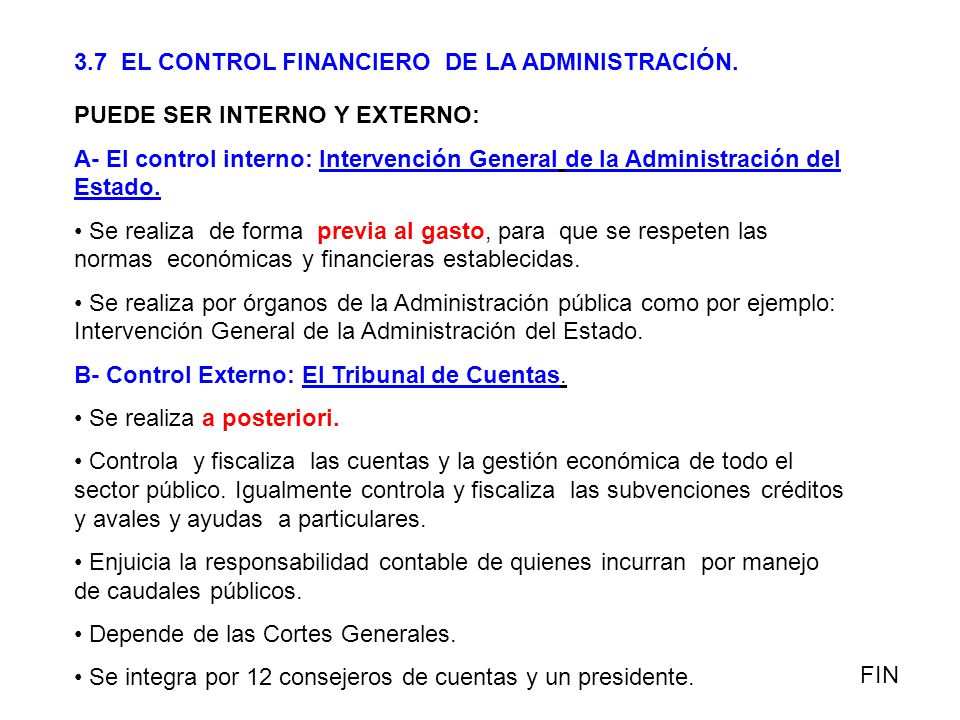 3.7 EL CONTROL FINANCIERO DE LA ADMINISTRACIÓN.

PUEDE SER INTERNO Y EXTERNO:

A- El control interno: Intervención General de la Administración del Estado.

• Se realiza de forma previa al gasto, para que se respeten las normas económicas y financieras establecidas.

• Se realiza por órganos de la Administración pública como por ejemplo: Intervención General de la Administración del Estado.

B- Control Externo: El Tribunal de Cuentas.

• Se realiza a posteriori.

• Controla y fiscaliza las cuentas y la gestión económica de todo el sector público. Igualmente controla y fiscaliza las subvenciones créditos y avales y ayudas a particulares.

• Enjuicia la responsabilidad contable de quienes incurran por manejo de caudales públicos.

• Depende de las Cortes Generales.

• Se integra por 12 consejeros de cuentas y un presidente.

FIN